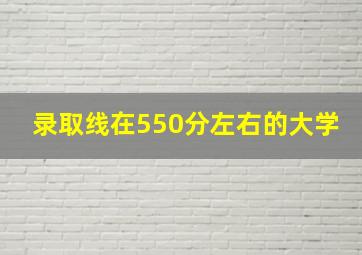 录取线在550分左右的大学